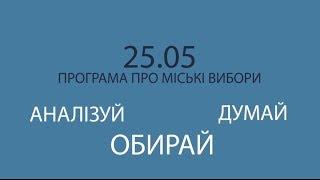 25.05
ПРОГРАМА ПРО МІСЬКІ ВИБОРИ

АНАЛІЗУЙ ДУМАЙ
ОБИРАЙ